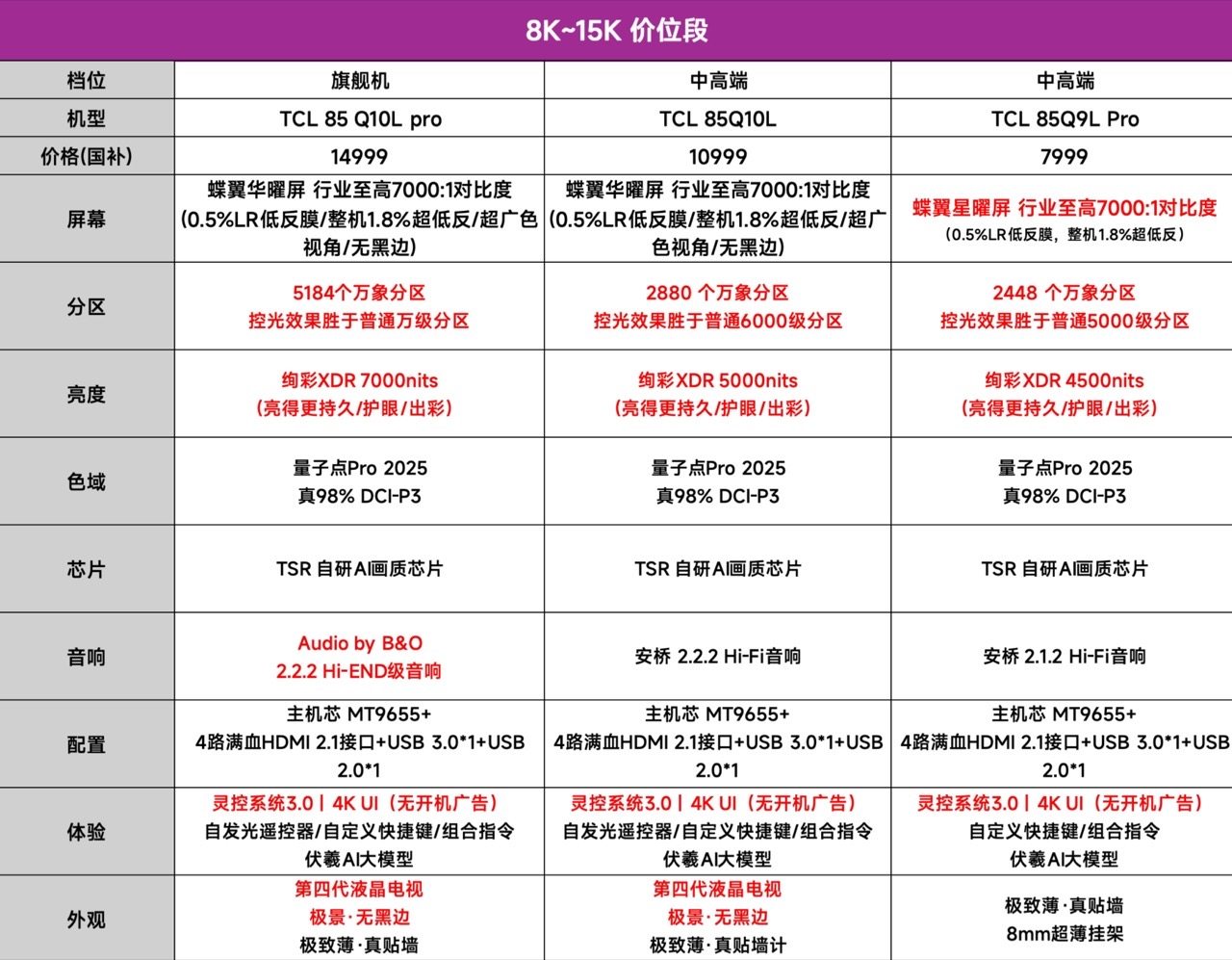 8K~15K 价位段

| 档位 | 旗舰机 | 中高端 | 中高端 |
|---|---|---|---|
| 机型 | TCL 85 Q10L pro | TCL 85Q10L | TCL 85Q9L Pro |
| 价格(国补) | 14999 | 10999 | 7999 |
| 屏幕 | 蝶翼华曜屏 行业至高7000:1对比度 (0.5%LR低反膜/整机1.8%超低反/超广色视角/无黑边) | 蝶翼华曜屏 行业至高7000:1对比度 (0.5%LR低反膜/整机1.8%超低反/超广色视角/无黑边) | 蝶翼星曜屏 行业至高7000:1对比度 (0.5%LR低反膜，整机1.8%超低反) |
| 分区 | 5184个万象分区 控光效果胜于普通万级分区 | 2880 个万象分区 控光效果胜于普通6000级分区 | 2448 个万象分区 控光效果胜于普通5000级分区 |
| 亮度 | 绚彩XDR 7000nits (亮得更持久/护眼/出彩) | 绚彩XDR 5000nits (亮得更持久/护眼/出彩) | 绚彩XDR 4500nits (亮得更持久/护眼/出彩) |
| 色域 | 量子点Pro 2025 真98% DCI-P3 | 量子点Pro 2025 真98% DCI-P3 | 量子点Pro 2025 真98% DCI-P3 |
| 芯片 | TSR 自研AI画质芯片 | TSR 自研AI画质芯片 | TSR 自研AI画质芯片 |
| 音响 | Audio by B&O 2.2.2 Hi-END级音响 | 安桥 2.2.2 Hi-Fi音响 | 安桥 2.1.2 Hi-Fi音响 |
| 配置 | 主机芯 MT9655+ 4路满血HDMI 2.1接口+USB 3.0*1+USB 2.0*1 | 主机芯 MT9655+ 4路满血HDMI 2.1接口+USB 3.0*1+USB 2.0*1 | 主机芯 MT9655+ 4路满血HDMI 2.1接口+USB 3.0*1+USB 2.0*1 |
| 体验 | 灵控系统3.0丨4K UI（无开机广告） 自发光遥控器/自定义快捷键/组合指令 伏羲AI大模型 | 灵控系统3.0丨4K UI（无开机广告） 自发光遥控器/自定义快捷键/组合指令 伏羲AI大模型 | 灵控系统3.0丨4K UI（无开机广告） 自定义快捷键/组合指令 伏羲AI大模型 |
| 外观 | 第四代液晶电视 极景·无黑边 极致薄·真贴墙 | 第四代液晶电视 极景·无黑边 极致薄·真贴墙计 | 极致薄·真贴墙 8mm超薄挂架 |